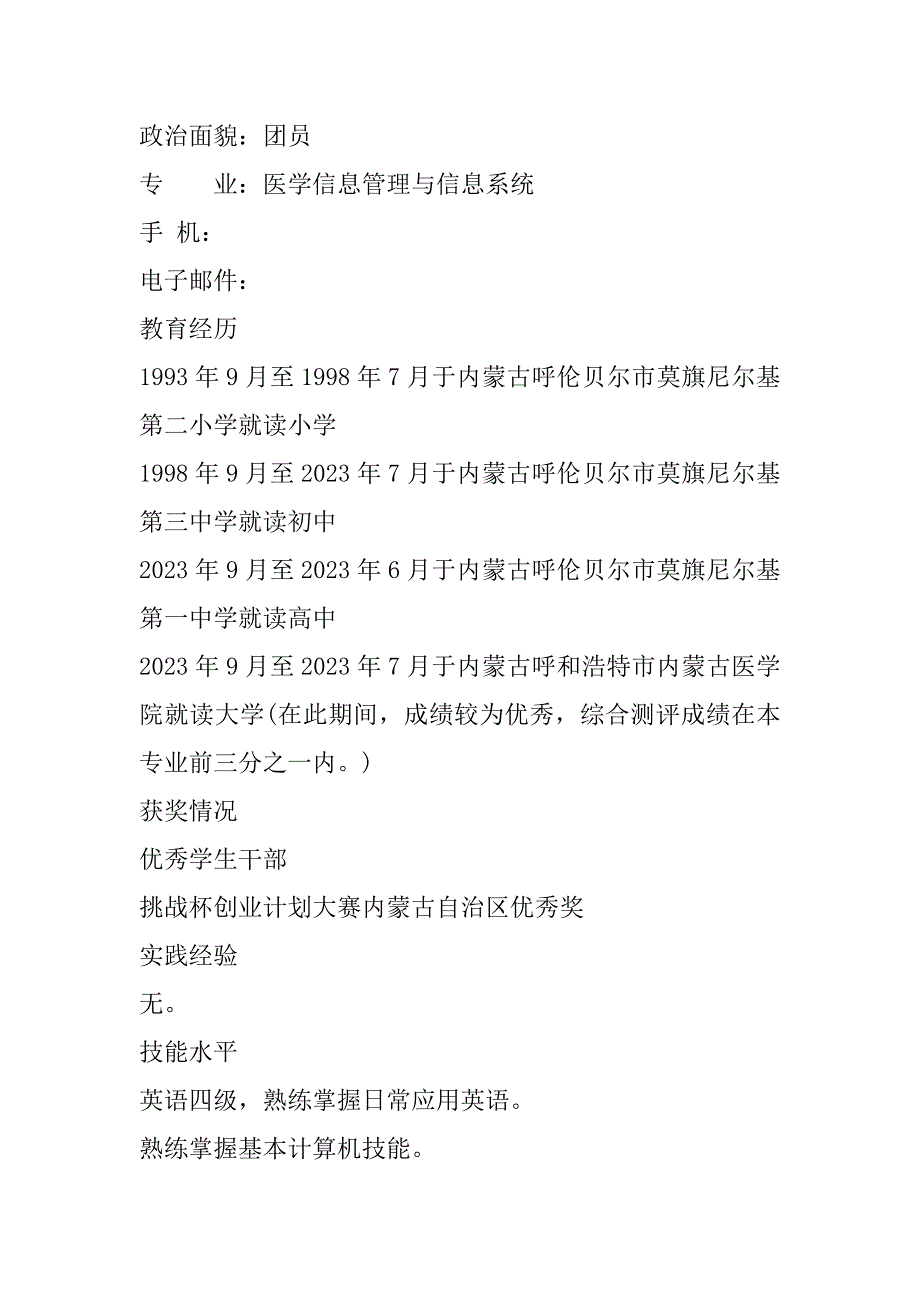 政治面貌：团员

专　　业：医学信息管理与信息系统

手 机：

电子邮件：

教育经历

1993 年 9 月至 1998 年 7 月于内蒙古呼伦贝尔市莫旗尼尔基第二小学就读小学

1998 年 9 月至 2023 年 7 月于内蒙古呼伦贝尔市莫旗尼尔基第三中学就读初中

2023 年 9 月至 2023 年 6 月于内蒙古呼伦贝尔市莫旗尼尔基第一中学就读高中

2023 年 9 月至 2023 年 7 月于内蒙古呼和浩特市内蒙古医学院就读大学(在此期间，成绩较为优秀，综合测评成绩在本专业前三分之一内。)

获奖情况

优秀学生干部

挑战杯创业计划大赛内蒙古自治区优秀奖

实践经验

无。

技能水平

英语四级，熟练掌握日常应用英语。

熟练掌握基本计算机技能。